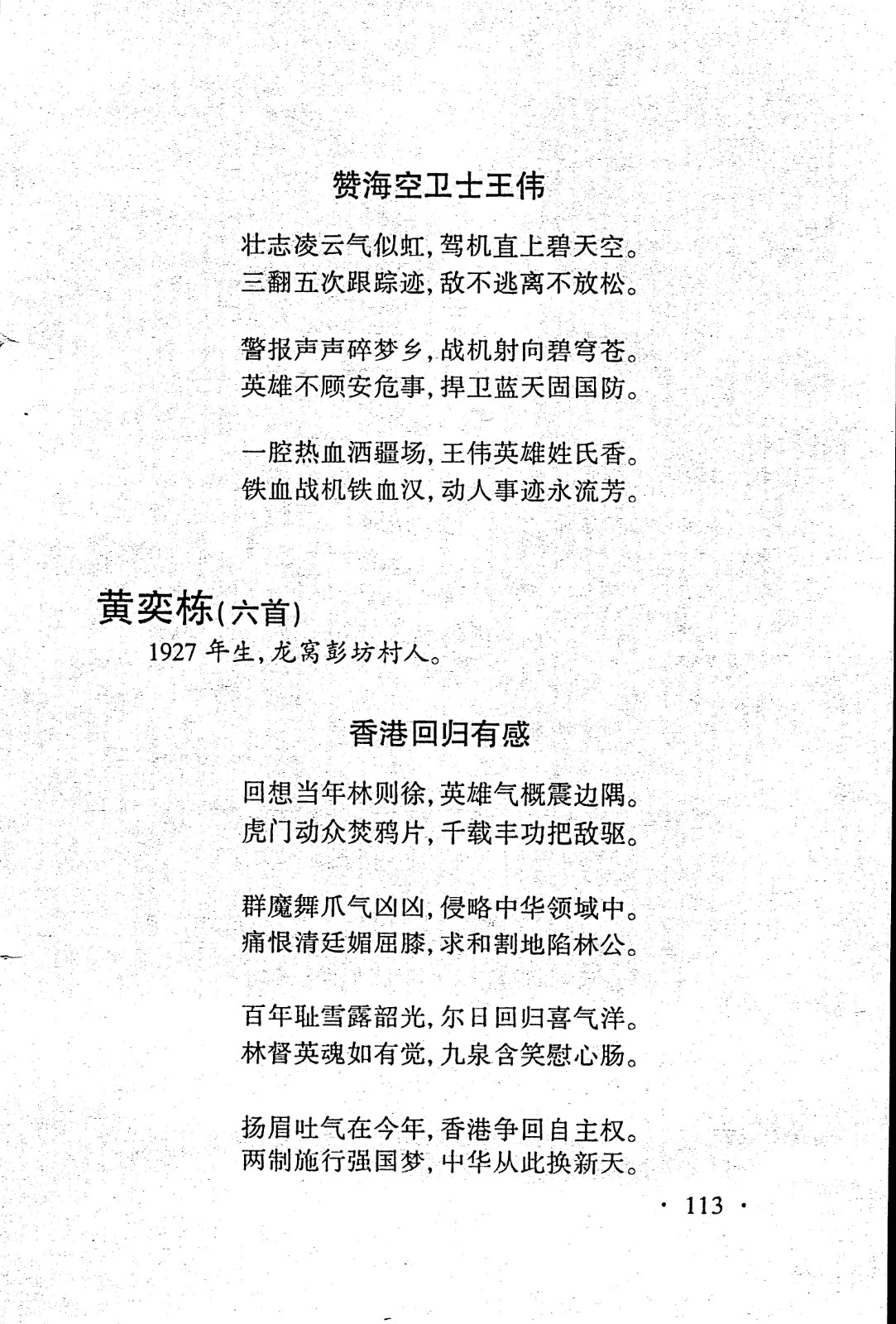 赞海空卫士王伟

壮志凌云气似虹，驾机直上碧天空。
三翻五次跟踪迹，敌不逃离不放松。

警报声声碎梦乡，战机射向碧穹苍。
英雄不顾安危事，捍卫蓝天固国防。

一腔热血洒疆场，王伟英雄姓氏香。
铁血战机铁血汉，动人事迹永流芳。

黄奕栋（六首）
1927 年生，龙窝彭坊村人。

香港回归有感

回想当年林则徐，英雄气概震边隅。
虎门动众焚鸦片，千载丰功把敌驱。

群魔舞爪气凶凶，侵略中华领域中。
痛恨清廷媚屈膝，求和割地陷林公。

百年耻雪露韶光，尔日回归喜气洋。
林督英魂如有觉，九泉含笑慰心肠。

扬眉吐气在今年，香港争回自主权。
两制施行强国梦，中华从此换新天。

· 113 ·